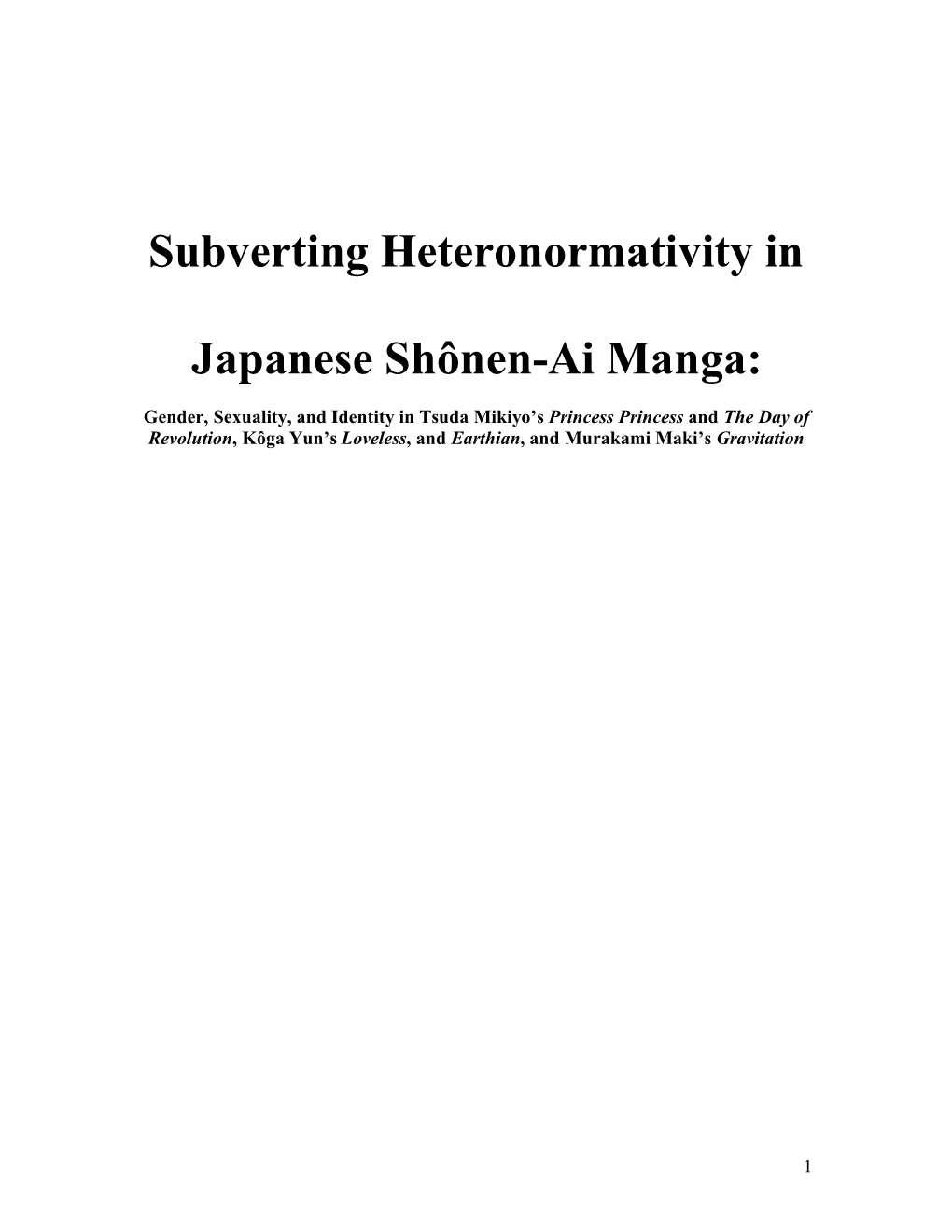 Subverting Heteronormativity in

Japanese Shônen-Ai Manga:

Gender, Sexuality, and Identity in Tsuda Mikiyo's Princess Princess and The Day of Revolution, Kôga Yun's Loveless, and Earthian, and Murakami Maki's Gravitation

1